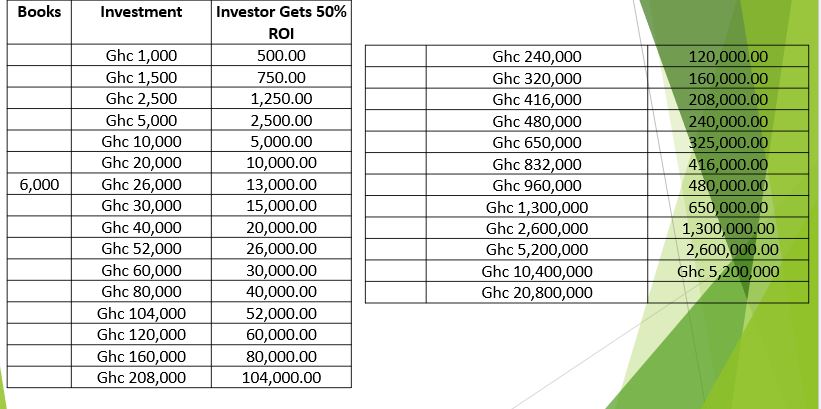 | Books | Investment | Investor Gets 50% ROI |
|---|---|---|
| | Ghc 1,000 | 500.00 |
| | Ghc 1,500 | 750.00 |
| | Ghc 2,500 | 1,250.00 |
| | Ghc 5,000 | 2,500.00 |
| | Ghc 10,000 | 5,000.00 |
| | Ghc 20,000 | 10,000.00 |
| 6,000 | Ghc 26,000 | 13,000.00 |
| | Ghc 30,000 | 15,000.00 |
| | Ghc 40,000 | 20,000.00 |
| | Ghc 52,000 | 26,000.00 |
| | Ghc 60,000 | 30,000.00 |
| | Ghc 80,000 | 40,000.00 |
| | Ghc 104,000 | 52,000.00 |
| | Ghc 120,000 | 60,000.00 |
| | Ghc 160,000 | 80,000.00 |
| | Ghc 208,000 | 104,000.00 |

| | | |
|---|---|---|
| | Ghc 240,000 | 120,000.00 |
| | Ghc 320,000 | 160,000.00 |
| | Ghc 416,000 | 208,000.00 |
| | Ghc 480,000 | 240,000.00 |
| | Ghc 650,000 | 325,000.00 |
| | Ghc 832,000 | 416,000.00 |
| | Ghc 960,000 | 480,000.00 |
| | Ghc 1,300,000 | 650,000.00 |
| | Ghc 2,600,000 | 1,300,000.00 |
| | Ghc 5,200,000 | 2,600,000.00 |
| | Ghc 10,400,000 | Ghc 5,200,000 |
| | Ghc 20,800,000 | |